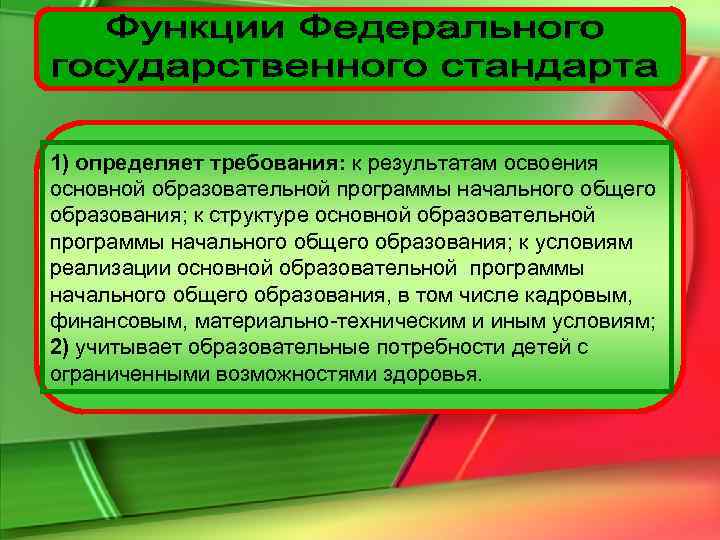 Функции Федерального государственного стандарта

1) определяет требования: к результатам освоения основной образовательной программы начального общего образования; к структуре основной образовательной программы начального общего образования; к условиям реализации основной образовательной программы начального общего образования, в том числе кадровым, финансовым, материально-техническим и иным условиям;
2) учитывает образовательные потребности детей с ограниченными возможностями здоровья.